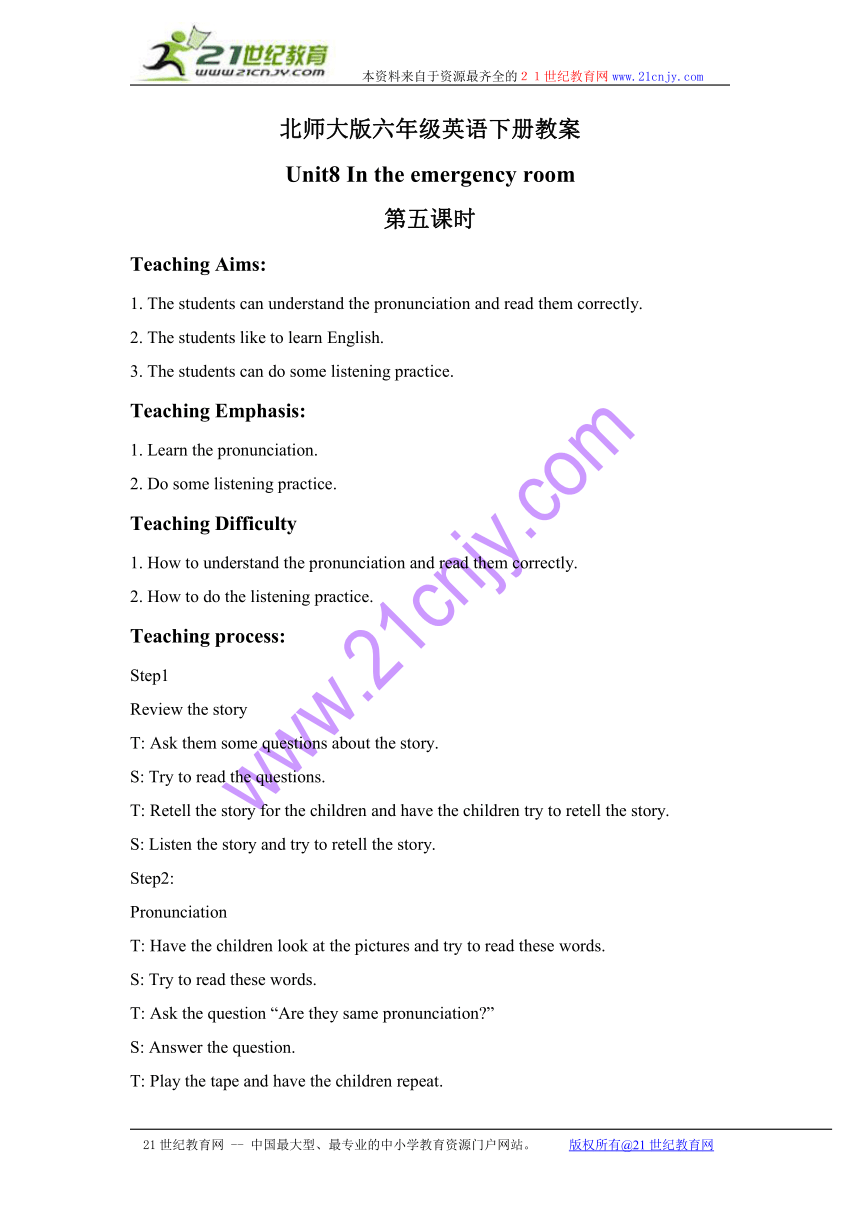 21世纪教育
www.21cnjy.com
本资料来自于资源最齐全的２１世纪教育网www.21cnjy.com

北师大版六年级英语下册教案

Unit8 In the emergency room

第五课时

Teaching Aims:

1. The students can understand the pronunciation and read them correctly.

2. The students like to learn English.

3. The students can do some listening practice.

Teaching Emphasis:

1. Learn the pronunciation.

2. Do some listening practice.

Teaching Difficulty

1. How to understand the pronunciation and read them correctly.

2. How to do the listening practice.

Teaching process:

Step1

Review the story

T: Ask them some questions about the story.

S: Try to read the questions.

T: Retell the story for the children and have the children try to retell the story.

S: Listen the story and try to retell the story.

Step2:

Pronunciation

T: Have the children look at the pictures and try to read these words.

S: Try to read these words.

T: Ask the question “Are they same pronunciation?”

S: Answer the question.

T: Play the tape and have the children repeat.

www.21cnjy.com

21世纪教育网 -- 中国最大型、最专业的中小学教育资源门户网站。 版权所有@21世纪教育网